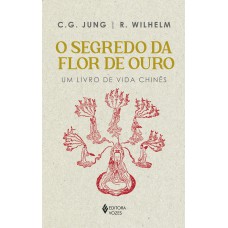 C.G. JUNG | R. WILHELM

O SEGREDO DA FLOR DE OURO

UM LIVRO DE VIDA CHINÊS

EDITORA VOZES